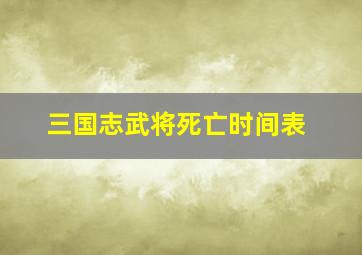 三国志武将死亡时间表